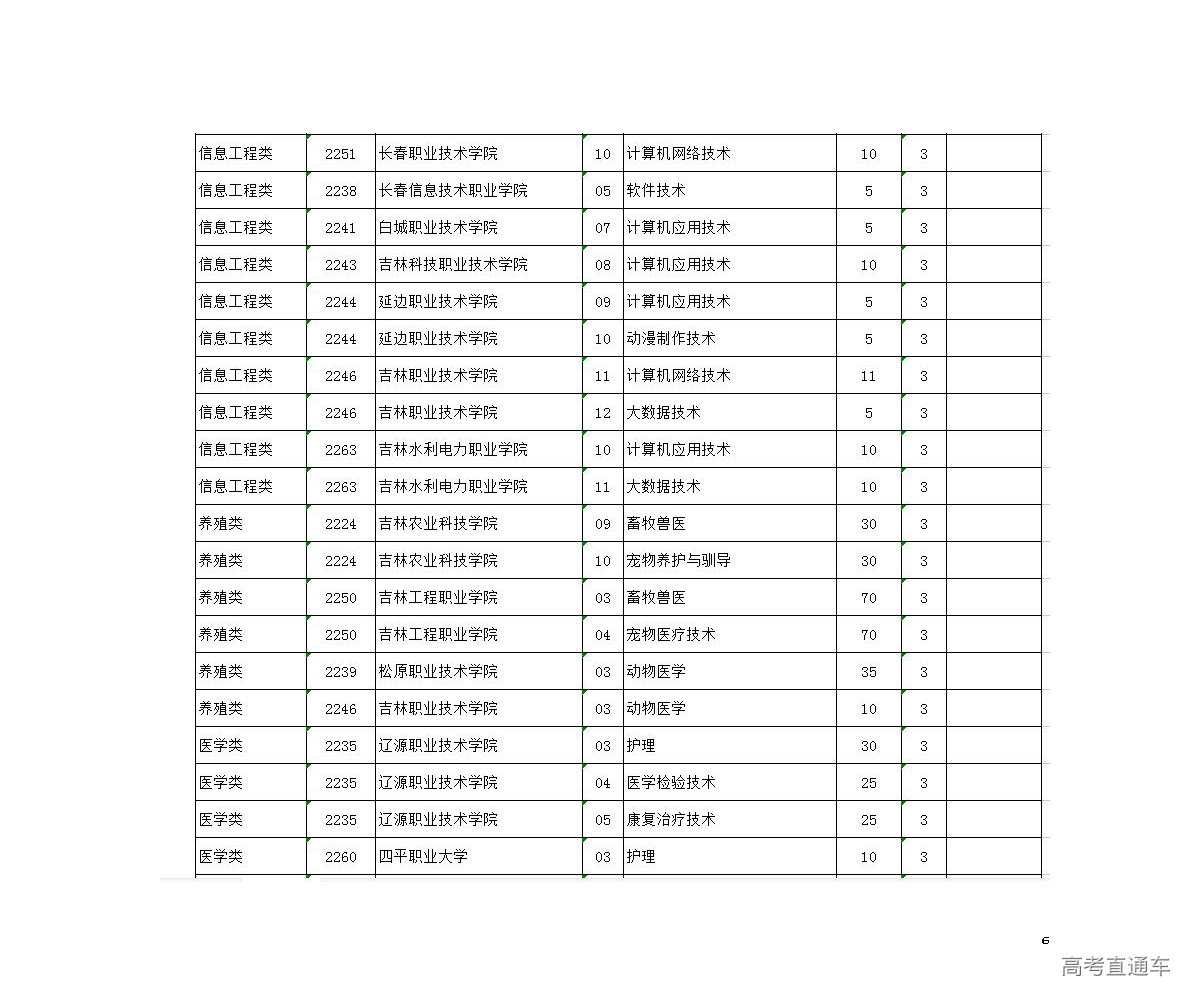 | 信息工程类 | 2251 | 长春职业技术学院 | 10 | 计算机网络技术 | 10 | 3 |  |
|---|---|---|---|---|---|---|---|
| 信息工程类 | 2238 | 长春信息技术职业学院 | 05 | 软件技术 | 5 | 3 |  |
| 信息工程类 | 2241 | 白城职业技术学院 | 07 | 计算机应用技术 | 5 | 3 |  |
| 信息工程类 | 2243 | 吉林科技职业技术学院 | 08 | 计算机应用技术 | 10 | 3 |  |
| 信息工程类 | 2244 | 延边职业技术学院 | 09 | 计算机应用技术 | 5 | 3 |  |
| 信息工程类 | 2244 | 延边职业技术学院 | 10 | 动漫制作技术 | 5 | 3 |  |
| 信息工程类 | 2246 | 吉林职业技术学院 | 11 | 计算机网络技术 | 11 | 3 |  |
| 信息工程类 | 2246 | 吉林职业技术学院 | 12 | 大数据技术 | 5 | 3 |  |
| 信息工程类 | 2263 | 吉林水利电力职业学院 | 10 | 计算机应用技术 | 10 | 3 |  |
| 信息工程类 | 2263 | 吉林水利电力职业学院 | 11 | 大数据技术 | 10 | 3 |  |
| 养殖类 | 2224 | 吉林农业科技学院 | 09 | 畜牧兽医 | 30 | 3 |  |
| 养殖类 | 2224 | 吉林农业科技学院 | 10 | 宠物养护与驯导 | 30 | 3 |  |
| 养殖类 | 2250 | 吉林工程职业学院 | 03 | 畜牧兽医 | 70 | 3 |  |
| 养殖类 | 2250 | 吉林工程职业学院 | 04 | 宠物医疗技术 | 70 | 3 |  |
| 养殖类 | 2239 | 松原职业技术学院 | 03 | 动物医学 | 35 | 3 |  |
| 养殖类 | 2246 | 吉林职业技术学院 | 03 | 动物医学 | 10 | 3 |  |
| 医学类 | 2235 | 辽源职业技术学院 | 03 | 护理 | 30 | 3 |  |
| 医学类 | 2235 | 辽源职业技术学院 | 04 | 医学检验技术 | 25 | 3 |  |
| 医学类 | 2235 | 辽源职业技术学院 | 05 | 康复治疗技术 | 25 | 3 |  |
| 医学类 | 2260 | 四平职业大学 | 03 | 护理 | 10 | 3 |  |

6

高考直通车